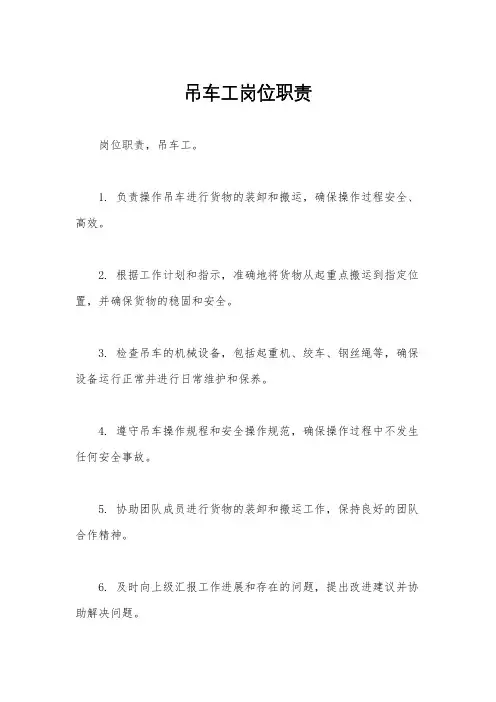 吊车工岗位职责

岗位职责，吊车工。

1.负责操作吊车进行货物的装卸和搬运，确保操作过程安全、高效。

2.根据工作计划和指示，准确地将货物从起重点搬运到指定位置，并确保货物的稳固和安全。

3.检查吊车的机械设备，包括起重机、绞车、钢丝绳等，确保设备运行正常并进行日常维护和保养。

4.遵守吊车操作规程和安全操作规范，确保操作过程中不发生任何安全事故。

5.协助团队成员进行货物的装卸和搬运工作，保持良好的团队合作精神。

6.及时向上级汇报工作进展和存在的问题，提出改进建议并协助解决问题。